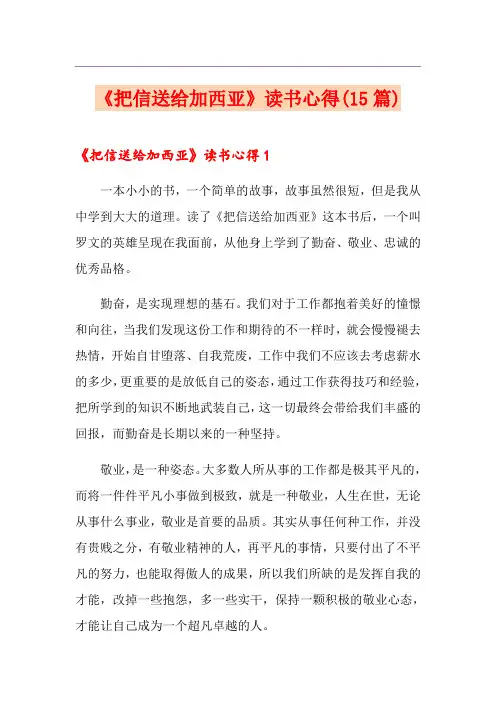 《把信送给加西亚》读书心得(15篇)

《把信送给加西亚》读书心得1

一本小小的书，一个简单的故事，故事虽然很短，但是我从中学到大大的道理。读了《把信送给加西亚》这本书后，一个叫罗文的英雄呈现在我面前，从他身上学到了勤奋、敬业、忠诚的优秀品格。

勤奋，是实现理想的基石。我们对于工作都抱着美好的憧憬和向往，当我们发现这份工作和期待的不一样时，就会慢慢褪去热情，开始自甘堕落、自我荒废，工作中我们不应该去考虑薪水的多少，更重要的是放低自己的姿态，通过工作获得技巧和经验，把所学到的知识不断地武装自己，这一切最终会带给我们丰盛的回报，而勤奋是长期以来的一种坚持。

敬业，是一种姿态。大多数人所从事的工作都是极其平凡的，而将一件件平凡小事做到极致，就是一种敬业，人生在世，无论从事什么事业，敬业是首要的品质。其实从事任何种工作，并没有贵贱之分，有敬业精神的人，再平凡的事情，只要付出了不平凡的努力，也能取得傲人的成果，所以我们所缺的是发挥自我的才能，改掉一些抱怨，多一些实干，保持一颗积极的敬业心态，才能让自己成为一个超凡卓越的人。